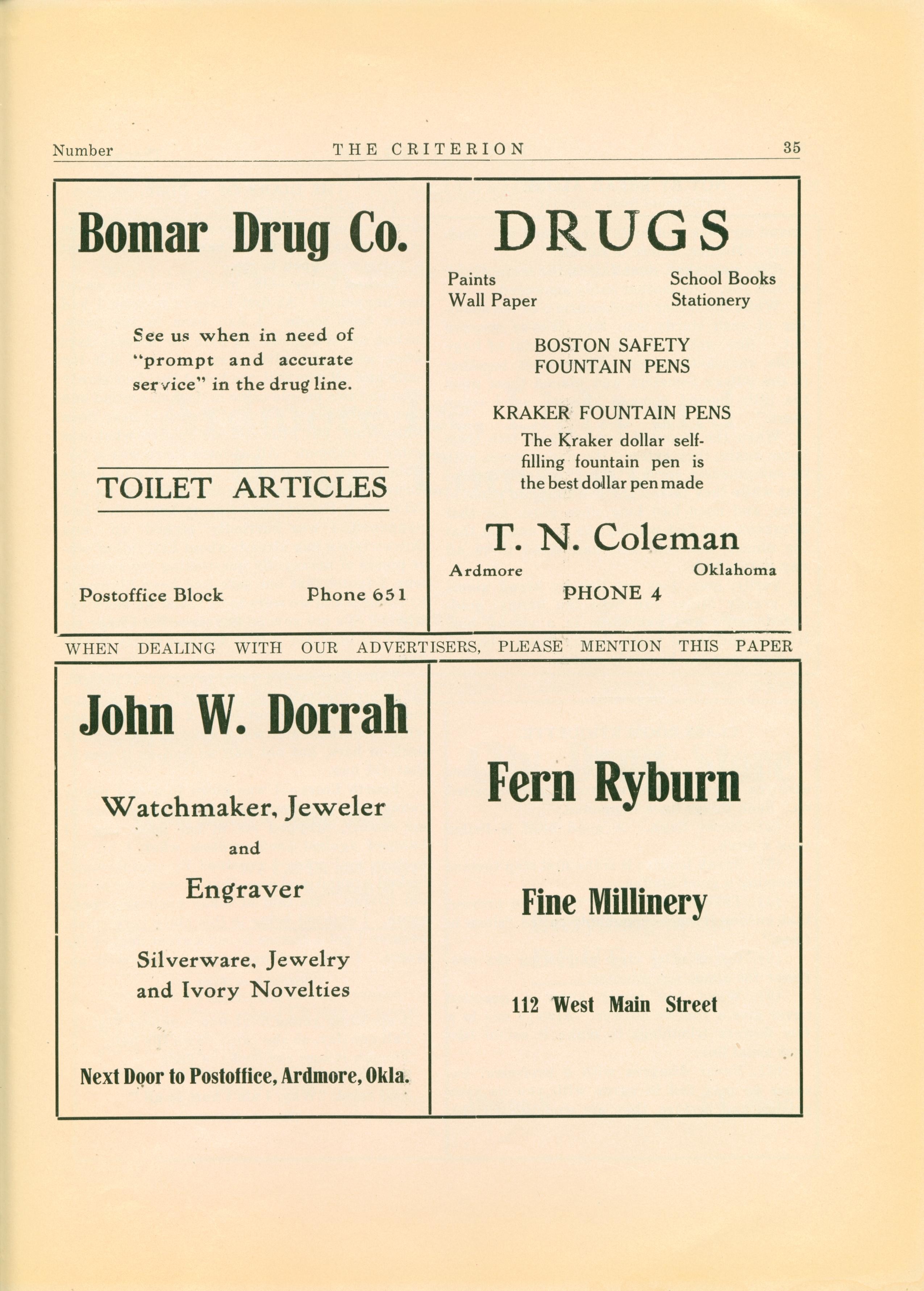 Number THE CRITERION 35

Bomar Drug Co.

See us when in need of "prompt and accurate service" in the drug line.

TOILET ARTICLES

Postoffice Block Phone 651

DRUGS

Paints
Wall Paper

School Books
Stationery

BOSTON SAFETY
FOUNTAIN PENS

KRAKER FOUNTAIN PENS

The Kraker dollar self-filling fountain pen is the best dollar pen made

T. N. Coleman

Ardmore Oklahoma
PHONE 4

WHEN DEALING WITH OUR ADVERTISERS, PLEASE MENTION THIS PAPER

John W. Dorrah

Watchmaker, Jeweler
and
Engraver

Silverware, Jewelry and Ivory Novelties

Next Door to Postoffice, Ardmore, Okla.

Fern Ryburn

Fine Millinery

112 West Main Street